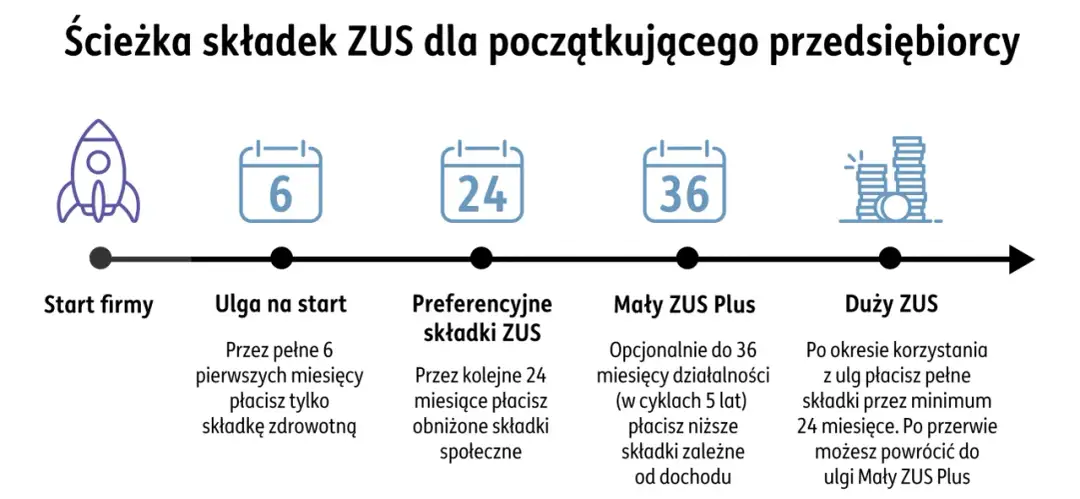 Ścieżka składek ZUS dla początkującego przedsiębiorcy

6

24

36

Start firmy

Ulga na start

Przez pełne 6 pierwszych miesięcy płacisz tylko składkę zdrowotną

Preferencyjne składki ZUS

Przez kolejne 24 miesiące płacisz obniżone składki społeczne

Mały ZUS Plus

Opcjonalnie do 36 miesięcy działalności (w cyklach 5 lat) płacisz niższe składki zależne od dochodu

Duży ZUS

Po okresie korzystania z ulg płacisz pełne składki przez minimum 24 miesiące. Po przerwie możesz powrócić do ulgi Mały ZUS Plus